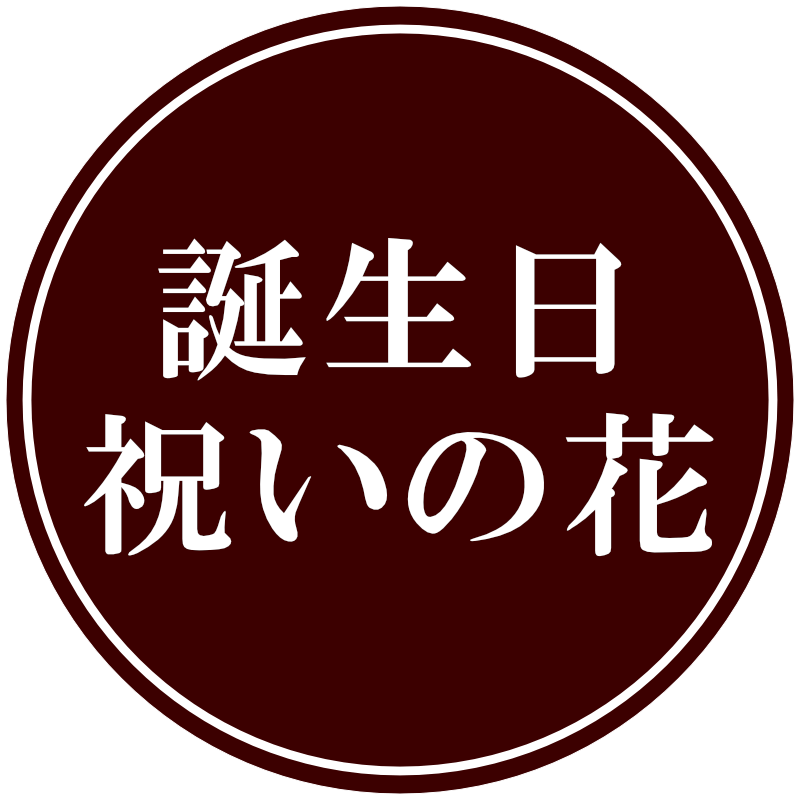 誕生日
祝いの花